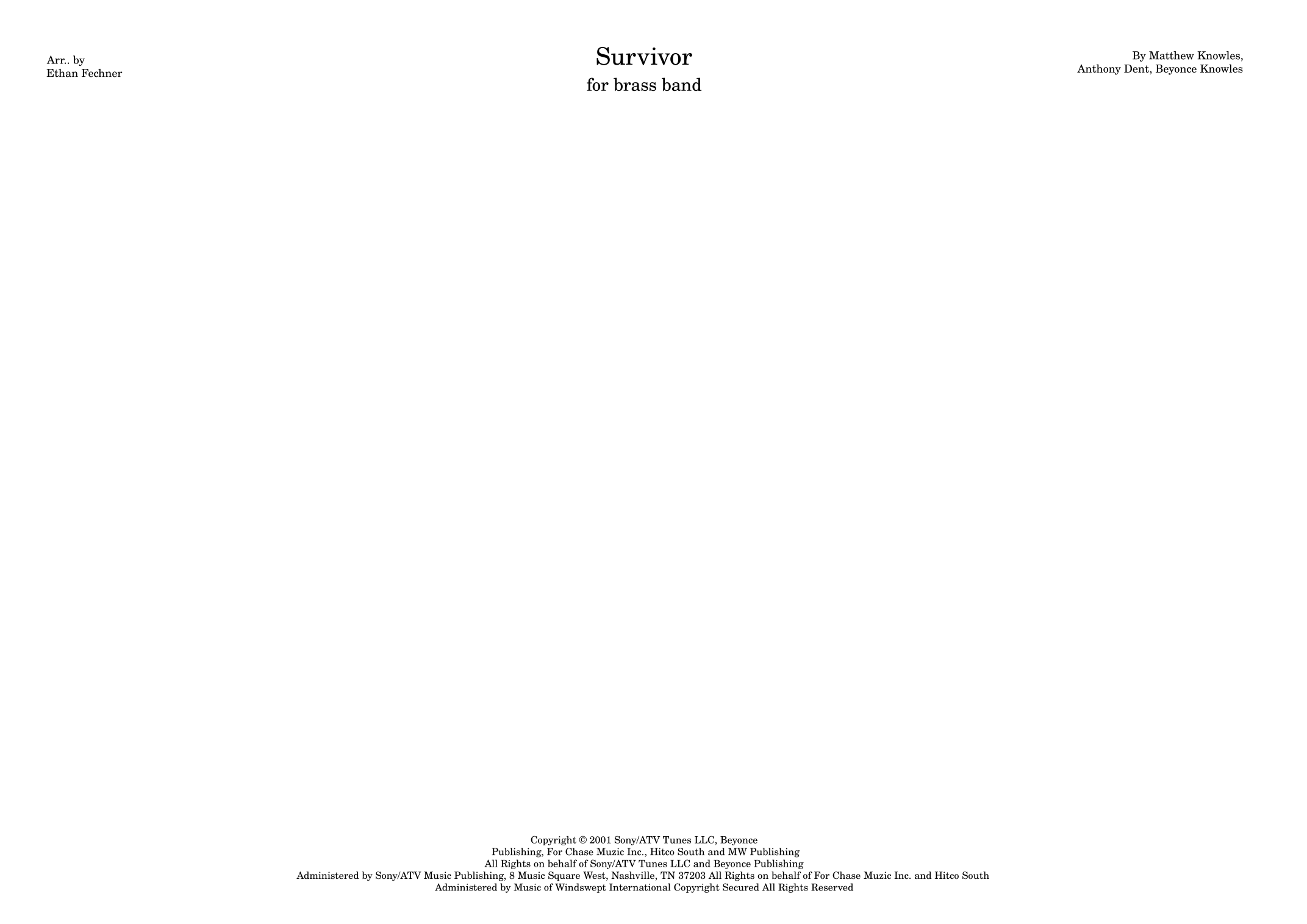 Arr.. by
Ethan Fechner

Survivor

for brass band

By Matthew Knowles,
Anthony Dent, Beyonce Knowles

Copyright © 2001 Sony/ATV Tunes LLC, Beyonce Publishing, For Chase Muzic Inc., Hitco South and MW Publishing All Rights on behalf of Sony/ATV Tunes LLC and Beyonce Publishing Administered by Sony/ATV Music Publishing, 8 Music Square West, Nashville, TN 37203 All Rights on behalf of For Chase Muzic Inc. and Hitco South Administered by Music of Windswept International Copyright Secured All Rights Reserved